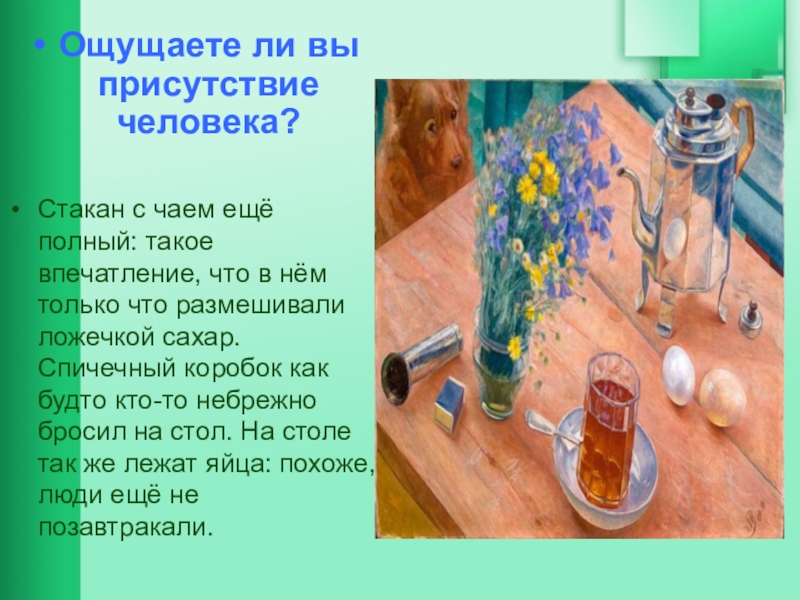 • Ощущаете ли вы присутствие человека?

• Стакан с чаем ещё полный: такое впечатление, что в нём только что размешивали ложечкой сахар. Спичечный коробок как будто кто-то небрежно бросил на стол. На столе так же лежат яйца: похоже, люди ещё не позавтракали.